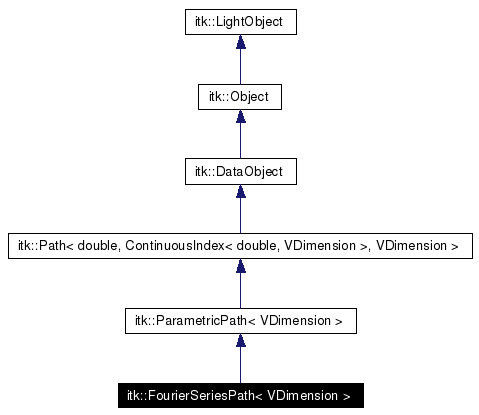 itk::LightObject

itk::Object

itk::DataObject

itk::Path< double, ContinuousIndex< double, VDimension >, VDimension >

itk::ParametricPath< VDimension >

itk::FourierSeriesPath< VDimension >